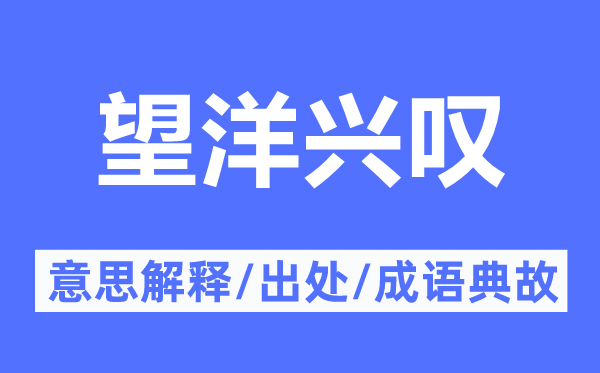 望洋兴叹

意思解释/出处/成语典故